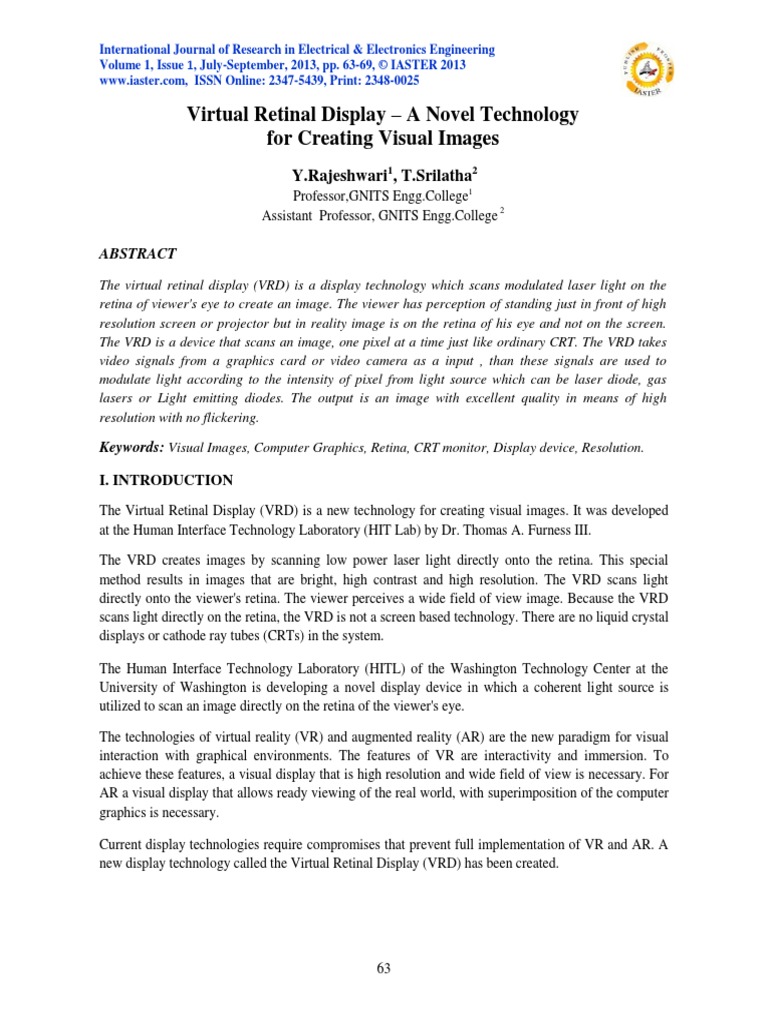 International Journal of Research in Electrical & Electronics Engineering
Volume 1, Issue 1, July-September, 2013, pp. 63-69, © IASTER 2013
www.iaster.com, ISSN Online: 2347-5439, Print: 2348-0025

IASTER

Virtual Retinal Display – A Novel Technology for Creating Visual Images

Y.Rajeshwari$^1$, T.Srilatha$^2$
Professor,GNITS Engg.College$^1$
Assistant Professor, GNITS Engg.College $^2$

ABSTRACT

The virtual retinal display (VRD) is a display technology which scans modulated laser light on the retina of viewer's eye to create an image. The viewer has perception of standing just in front of high resolution screen or projector but in reality image is on the retina of his eye and not on the screen. The VRD is a device that scans an image, one pixel at a time just like ordinary CRT. The VRD takes video signals from a graphics card or video camera as a input , than these signals are used to modulate light according to the intensity of pixel from light source which can be laser diode, gas lasers or Light emitting diodes. The output is an image with excellent quality in means of high resolution with no flickering.

Keywords: Visual Images, Computer Graphics, Retina, CRT monitor, Display device, Resolution.

I. INTRODUCTION

The Virtual Retinal Display (VRD) is a new technology for creating visual images. It was developed at the Human Interface Technology Laboratory (HIT Lab) by Dr. Thomas A. Furness III.

The VRD creates images by scanning low power laser light directly onto the retina. This special method results in images that are bright, high contrast and high resolution. The VRD scans light directly onto the viewer's retina. The viewer perceives a wide field of view image. Because the VRD scans light directly on the retina, the VRD is not a screen based technology. There are no liquid crystal displays or cathode ray tubes (CRTs) in the system.

The Human Interface Technology Laboratory (HITL) of the Washington Technology Center at the University of Washington is developing a novel display device in which a coherent light source is utilized to scan an image directly on the retina of the viewer's eye.

The technologies of virtual reality (VR) and augmented reality (AR) are the new paradigm for visual interaction with graphical environments. The features of VR are interactivity and immersion. To achieve these features, a visual display that is high resolution and wide field of view is necessary. For AR a visual display that allows ready viewing of the real world, with superimposition of the computer graphics is necessary.

Current display technologies require compromises that prevent full implementation of VR and AR. A new display technology called the Virtual Retinal Display (VRD) has been created.

63